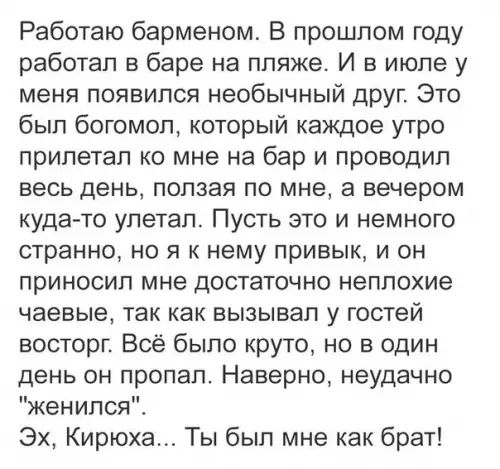 Работаю барменом. В прошлом году работал в баре на пляже. И в июле у меня появился необычный друг. Это был богомол, который каждое утро прилетал ко мне на бар и проводил весь день, ползая по мне, а вечером куда-то улетал. Пусть это и немного странно, но я к нему привык, и он приносил мне достаточно неплохие чаевые, так как вызывал у гостей восторг. Всё было круто, но в один день он пропал. Наверно, неудачно "женился".
Эх, Кирюха... Ты был мне как брат!